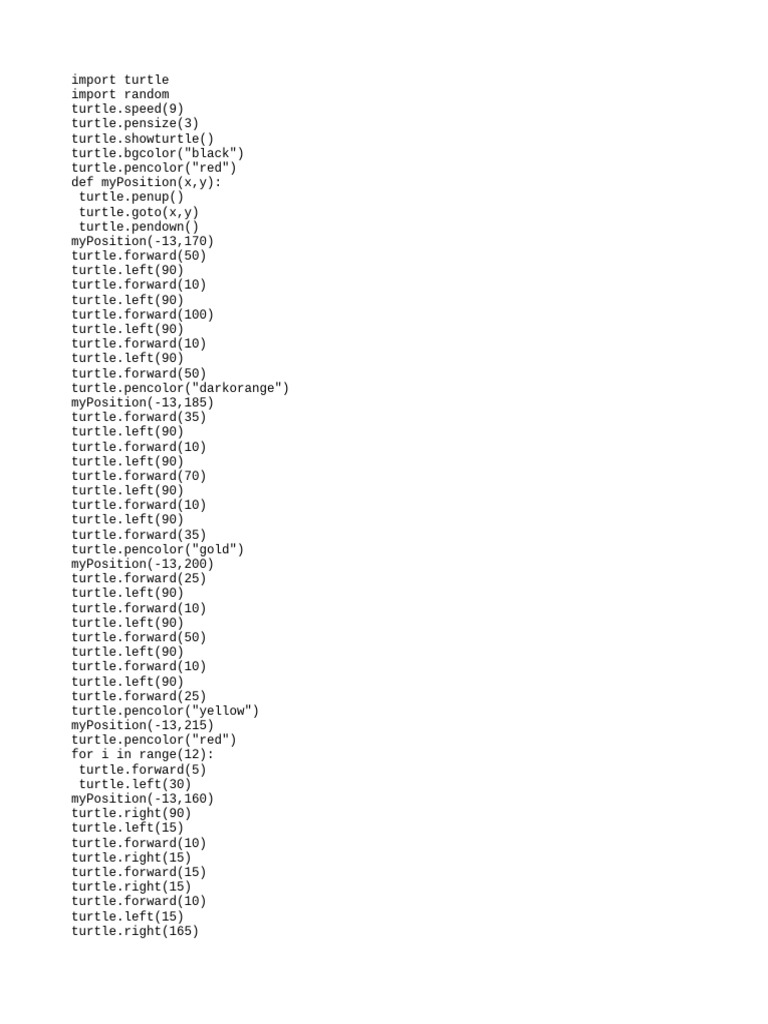 import turtle
import random
turtle.speed(9)
turtle.pensize(3)
turtle.showturtle()
turtle.bgcolor("black")
turtle.pencolor("red")
def myPosition(x,y):
 turtle.penup()
 turtle.goto(x,y)
 turtle.pendown()
myPosition(-13,170)
turtle.forward(50)
turtle.left(90)
turtle.forward(10)
turtle.left(90)
turtle.forward(100)
turtle.left(90)
turtle.forward(10)
turtle.left(90)
turtle.forward(50)
turtle.pencolor("darkorange")
myPosition(-13,185)
turtle.forward(35)
turtle.left(90)
turtle.forward(10)
turtle.left(90)
turtle.forward(70)
turtle.left(90)
turtle.forward(10)
turtle.left(90)
turtle.forward(35)
turtle.pencolor("gold")
myPosition(-13,200)
turtle.forward(25)
turtle.left(90)
turtle.forward(10)
turtle.left(90)
turtle.forward(50)
turtle.left(90)
turtle.forward(10)
turtle.left(90)
turtle.forward(25)
turtle.pencolor("yellow")
myPosition(-13,215)
turtle.pencolor("red")
for i in range(12):
 turtle.forward(5)
 turtle.left(30)
myPosition(-13,160)
turtle.right(90)
turtle.left(15)
turtle.forward(10)
turtle.right(15)
turtle.forward(15)
turtle.right(15)
turtle.forward(10)
turtle.left(15)
turtle.right(165)